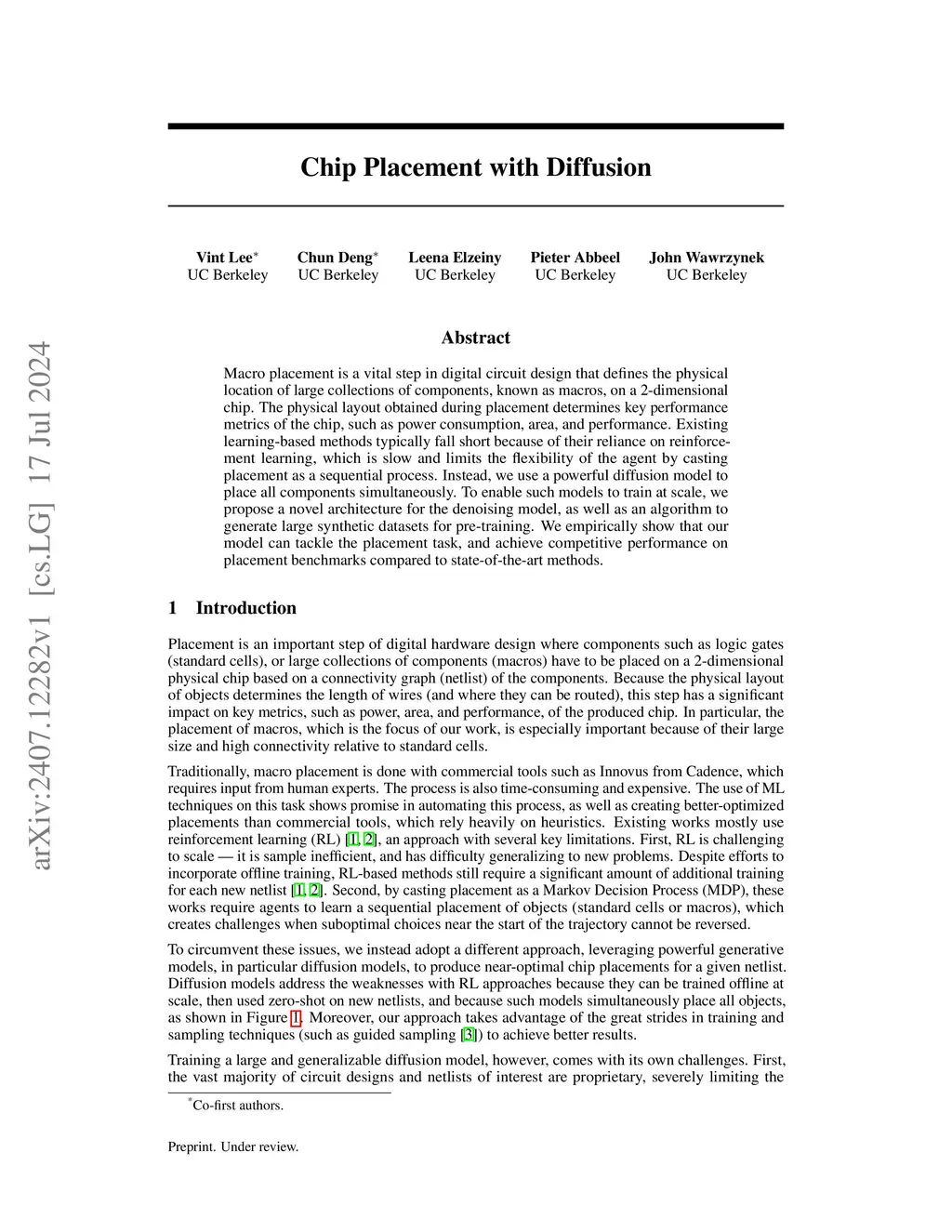 arXiv:2407.12282v1 [cs.LG] 17 Jul 2024

Chip Placement with Diffusion

Vint Lee* UC Berkeley  Chun Deng* UC Berkeley  Leena Elzeiny UC Berkeley  Pieter Abbeel UC Berkeley  John Wawrzynek UC Berkeley

Abstract

Macro placement is a vital step in digital circuit design that defines the physical location of large collections of components, known as macros, on a 2-dimensional chip. The physical layout obtained during placement determines key performance metrics of the chip, such as power consumption, area, and performance. Existing learning-based methods typically fall short because of their reliance on reinforcement learning, which is slow and limits the flexibility of the agent by casting placement as a sequential process. Instead, we use a powerful diffusion model to place all components simultaneously. To enable such models to train at scale, we propose a novel architecture for the denoising model, as well as an algorithm to generate large synthetic datasets for pre-training. We empirically show that our model can tackle the placement task, and achieve competitive performance on placement benchmarks compared to state-of-the-art methods.

1 Introduction

Placement is an important step of digital hardware design where components such as logic gates (standard cells), or large collections of components (macros) have to be placed on a 2-dimensional physical chip based on a connectivity graph (netlist) of the components. Because the physical layout of objects determines the length of wires (and where they can be routed), this step has a significant impact on key metrics, such as power, area, and performance, of the produced chip. In particular, the placement of macros, which is the focus of our work, is especially important because of their large size and high connectivity relative to standard cells.

Traditionally, macro placement is done with commercial tools such as Innovus from Cadence, which requires input from human experts. The process is also time-consuming and expensive. The use of ML techniques on this task shows promise in automating this process, as well as creating better-optimized placements than commercial tools, which rely heavily on heuristics. Existing works mostly use reinforcement learning (RL) [1, 2], an approach with several key limitations. First, RL is challenging to scale — it is sample inefficient, and has difficulty generalizing to new problems. Despite efforts to incorporate offline training, RL-based methods still require a significant amount of additional training for each new netlist [1, 2]. Second, by casting placement as a Markov Decision Process (MDP), these works require agents to learn a sequential placement of objects (standard cells or macros), which creates challenges when suboptimal choices near the start of the trajectory cannot be reversed.

To circumvent these issues, we instead adopt a different approach, leveraging powerful generative models, in particular diffusion models, to produce near-optimal chip placements for a given netlist. Diffusion models address the weaknesses with RL approaches because they can be trained offline at scale, then used zero-shot on new netlists, and because such models simultaneously place all objects, as shown in Figure 1. Moreover, our approach takes advantage of the great strides in training and sampling techniques (such as guided sampling [3]) to achieve better results.

Training a large and generalizable diffusion model, however, comes with its own challenges. First, the vast majority of circuit designs and netlists of interest are proprietary, severely limiting the

*Co-first authors.

Preprint. Under review.